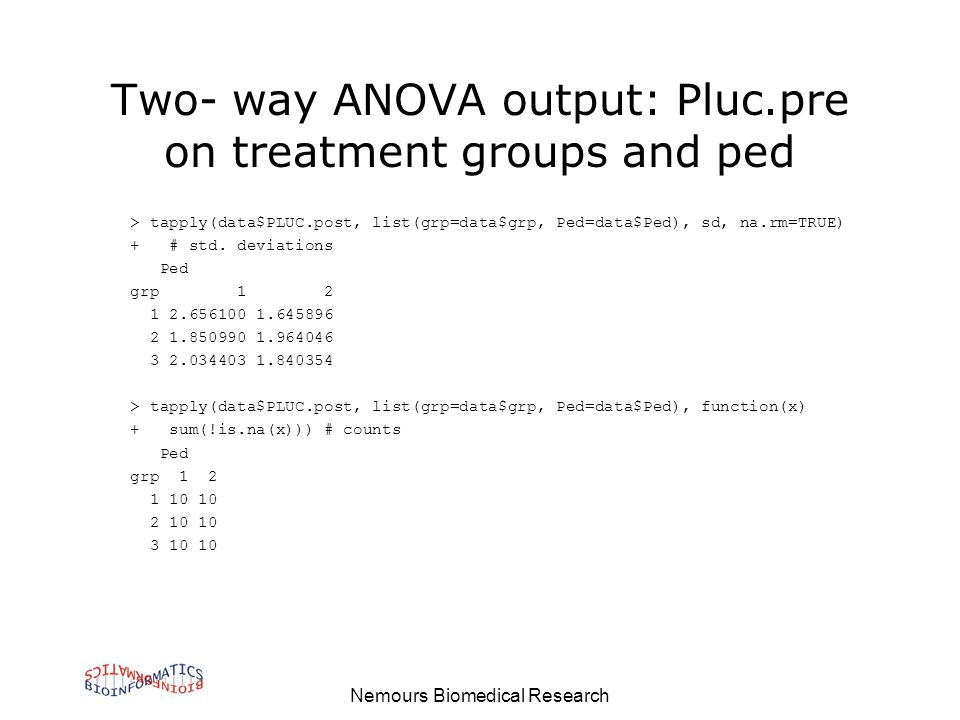 Two- way ANOVA output: Pluc.pre on treatment groups and ped

> tapply(data$PLUC.post, list(grp=data$grp, Ped=data$Ped), sd, na.rm=TRUE)
+   # std. deviations
   Ped
grp        1        2
  1 2.656100 1.645896
  2 1.850990 1.964046
  3 2.034403 1.840354

> tapply(data$PLUC.post, list(grp=data$grp, Ped=data$Ped), function(x)
+   sum(!is.na(x))) # counts
   Ped
grp  1  2
  1 10 10
  2 10 10
  3 10 10

BIOINFORMATICS

Nemours Biomedical Research